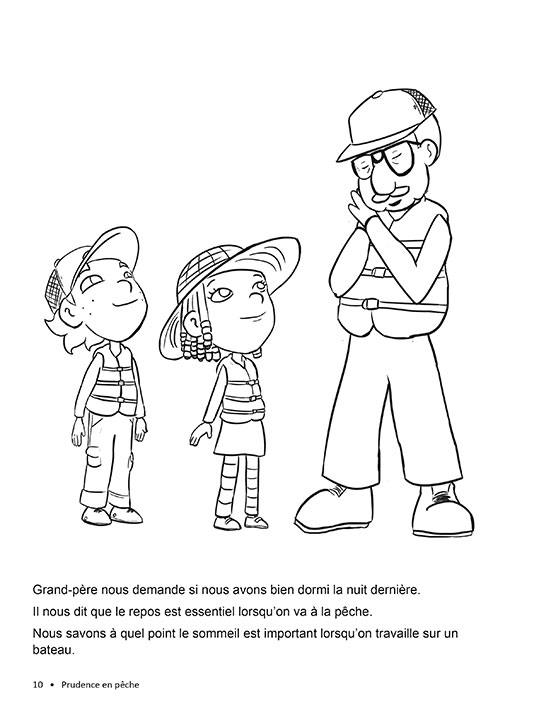 Grand-père nous demande si nous avons bien dormi la nuit dernière.

Il nous dit que le repos est essentiel lorsqu'on va à la pêche.

Nous savons à quel point le sommeil est important lorsqu'on travaille sur un bateau.

10 • Prudence en pêche